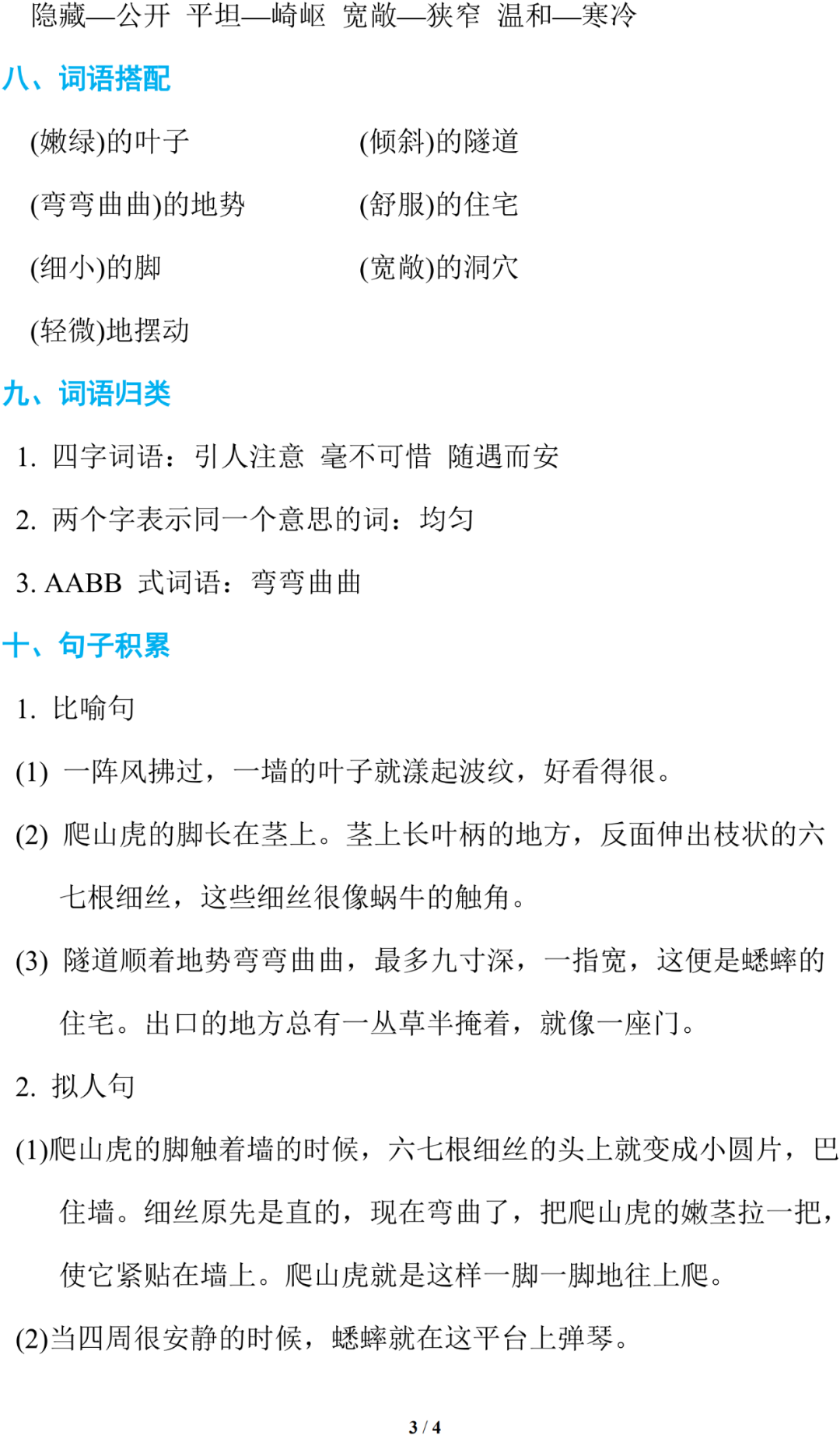 隐藏—公开 平坦—崎岖 宽敞—狭窄 温和—寒冷

八、词语搭配

(嫩绿)的叶子 (倾斜)的隧道

(弯弯曲曲)的地势 (舒服)的住宅

(细小)的脚 (宽敞)的洞穴

(轻微)地摆动

九、词语归类

1. 四字词语：引人注意 毫不可惜 随遇而安

2. 两个字表示同一个意思的词：均匀

3. AABB 式词语：弯弯曲曲

十、句子积累

1. 比喻句

(1) 一阵风拂过，一墙的叶子就漾起波纹，好看得很。

(2) 爬山虎的脚长在茎上。茎上长叶柄的地方，反面伸出枝状的六七根细丝，这些细丝很像蜗牛的触角。

(3) 隧道顺着地势弯弯曲曲，最多九寸深，一指宽，这便是蟋蟀的住宅。出口的地方总有一丛草半掩着，就像一座门。

2. 拟人句

(1)爬山虎的脚触着墙的时候，六七根细丝的头上就变成小圆片，巴住墙。细丝原先是直的，现在弯曲了，把爬山虎的嫩茎拉一把，使它紧贴在墙上。爬山虎就是这样一脚一脚地往上爬。

(2)当四周很安静的时候，蟋蟀就在这平台上弹琴。

3 / 4